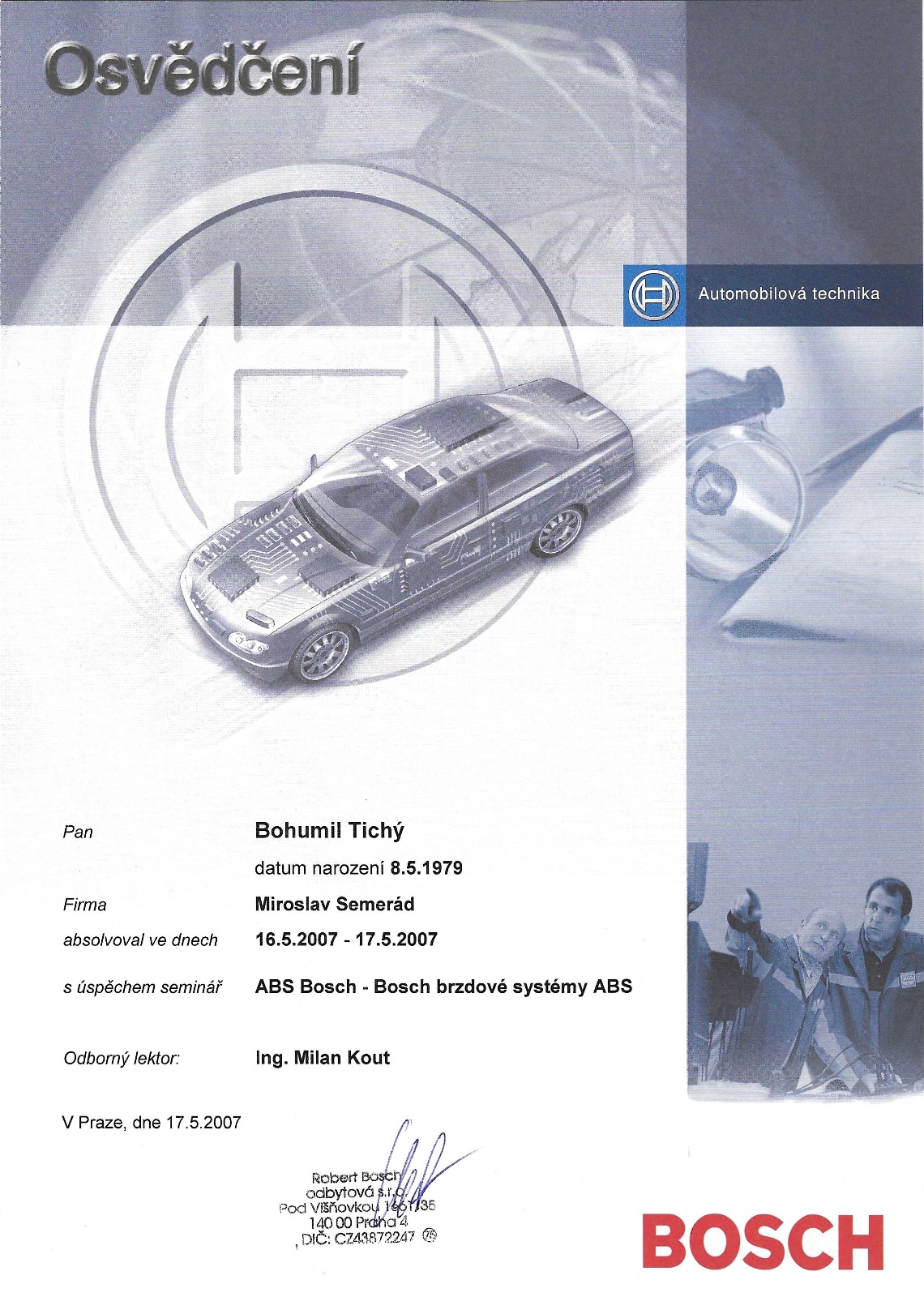 Osvědčení

Automobilová technika

Pan
Bohumil Tichý
datum narození 8.5.1979

Firma
Miroslav Semerád

absolvoval ve dnech
16.5.2007 - 17.5.2007

s úspěchem seminář
ABS Bosch - Bosch brzdové systémy ABS

Odborný lektor:
Ing. Milan Kout

V Praze, dne 17.5.2007

Robert Bosch
odbytová s.r.o.
Pod Višňovkou 1661/35
140 00 Praha 4
DIČ: CZ43872247 75

BOSCH